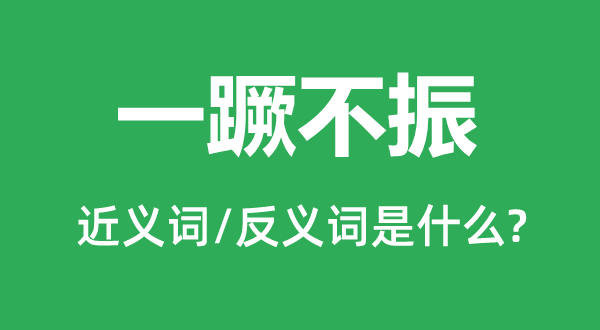 一蹶不振

近义词/反义词是什么?